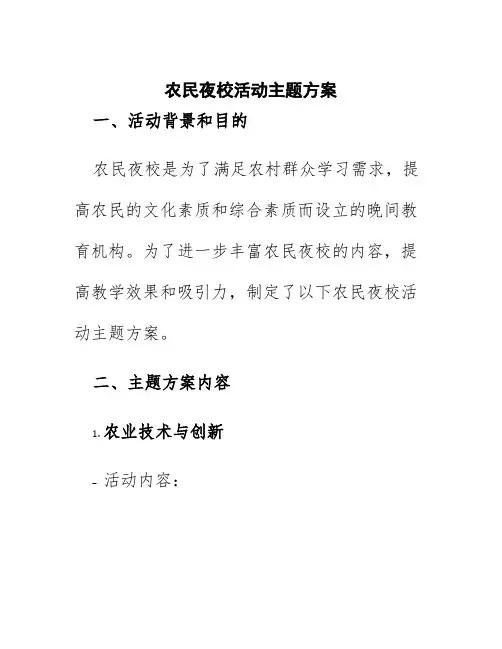 农民夜校活动主题方案

一、活动背景和目的

农民夜校是为了满足农村群众学习需求，提高农民的文化素质和综合素质而设立的晚间教育机构。为了进一步丰富农民夜校的内容，提高教学效果和吸引力，制定了以下农民夜校活动主题方案。

二、主题方案内容

1. 农业技术与创新

- 活动内容：